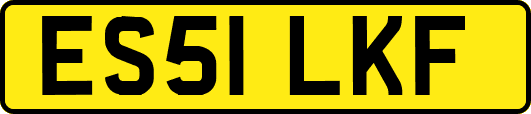 ES51 LKF